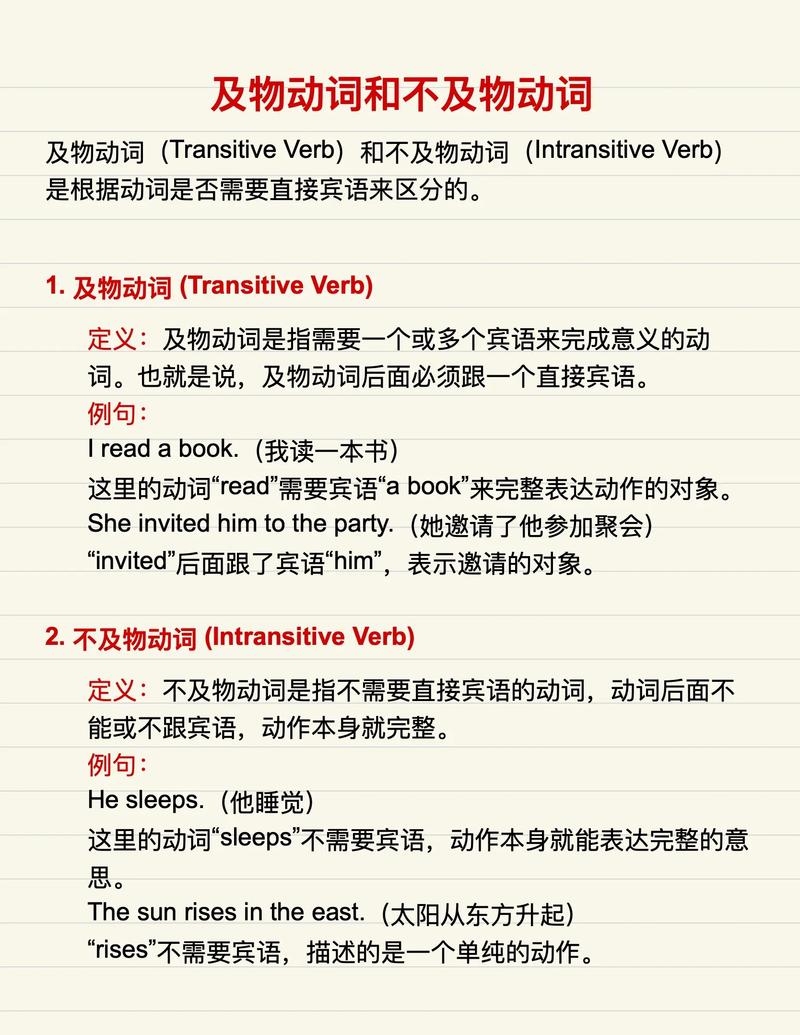 及物动词和不及物动词

及物动词（Transitive Verb）和不及物动词（Intransitive Verb）是根据动词是否需要直接宾语来区分的。

1. 及物动词 (Transitive Verb)

定义：及物动词是指需要一个或多个宾语来完成意义的动词。也就是说，及物动词后面必须跟一个直接宾语。
例句：
I read a book.（我读一本书）
这里的动词“read”需要宾语“a book”来完整表达动作的对象。
She invited him to the party.（她邀请了他参加聚会）
“invited”后面跟了宾语“him”，表示邀请的对象。

2. 不及物动词 (Intransitive Verb)

定义：不及物动词是指不需要直接宾语的动词，动词后面不能或不跟宾语，动作本身就完整。
例句：
He sleeps.（他睡觉）
这里的动词“sleeps”不需要宾语，动作本身就能表达完整的意思。
The sun rises in the east.（太阳从东方升起）
“rises”不需要宾语，描述的是一个单纯的动作。